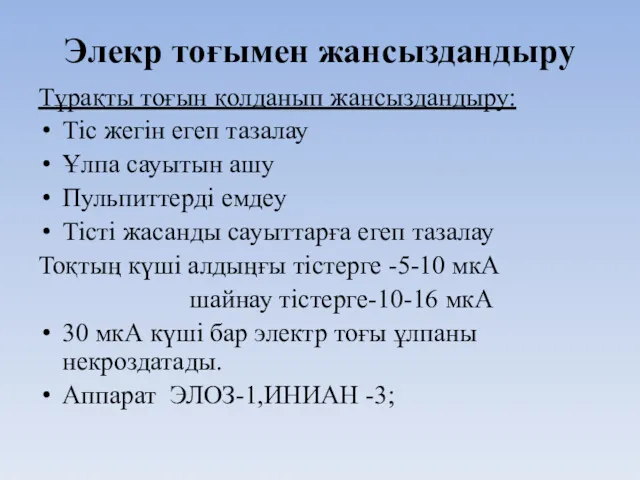 Элекр тоғымен жансыздандыру

Тұрақты тоғын қолданып жансыздандыру:

• Тіс жегін егеп тазалау
• Ұлпа сауытын ашу
• Пульпиттерді емдеу
• Тісті жасанды сауыттарға егеп тазалау

Тоқтың күші алдыңғы тістерге -5-10 мкА
шайнау тістерге-10-16 мкА

• 30 мкА күші бар электр тоғы ұлпаны некроздатады.
• Аппарат ЭЛОЗ-1,ИНИАН -3;